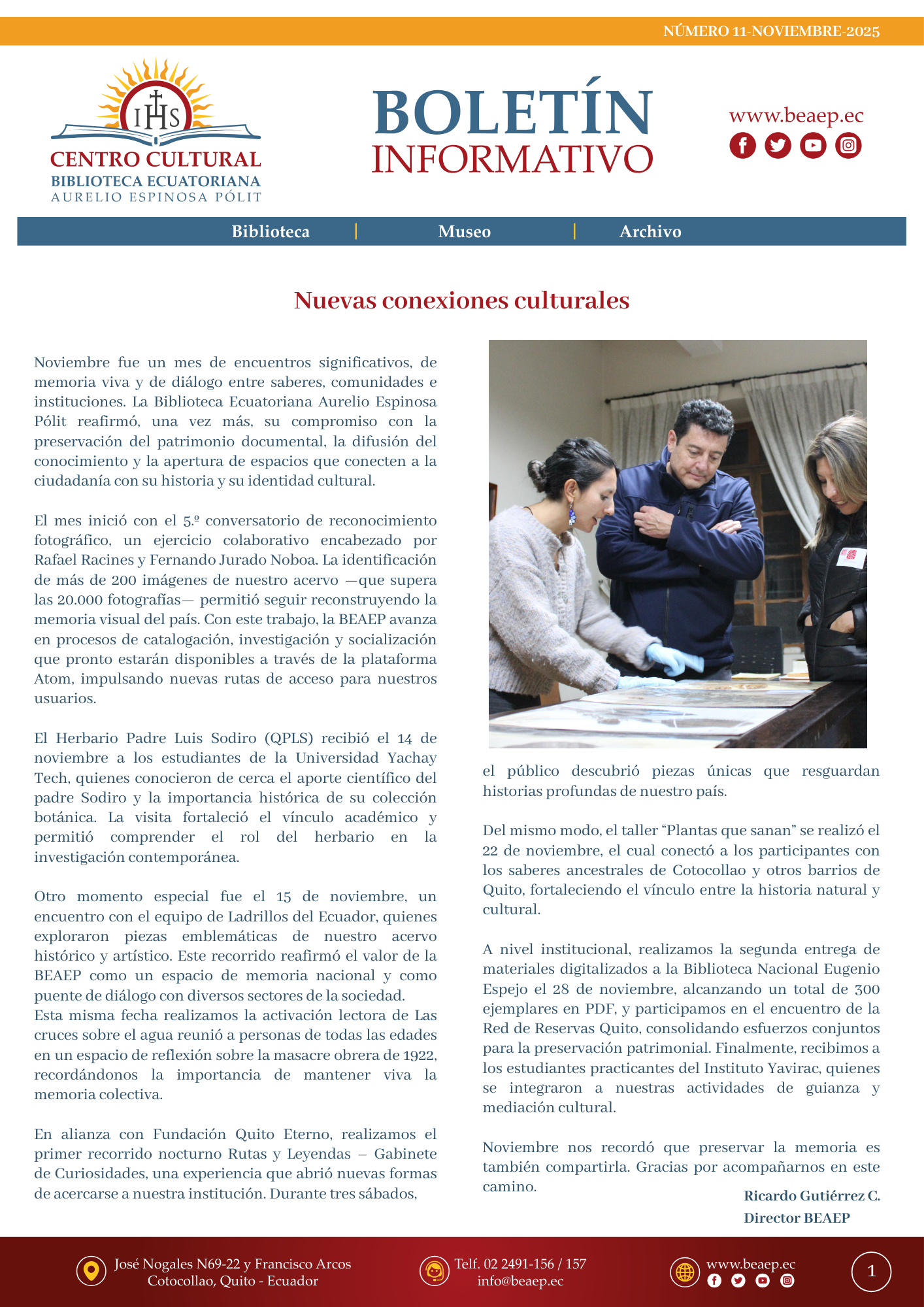 NÚMERO 11-NOVIEMBRE-2025

IHS
CENTRO CULTURAL
BIBLIOTECA ECUATORIANA
AURELIO ESPINOSA PÓLIT

BOLETÍN
INFORMATIVO

www.beaep.ec

Biblioteca | Museo | Archivo

Nuevas conexiones culturales

Noviembre fue un mes de encuentros significativos, de memoria viva y de diálogo entre saberes, comunidades e instituciones. La Biblioteca Ecuatoriana Aurelio Espinosa Pólit reafirmó, una vez más, su compromiso con la preservación del patrimonio documental, la difusión del conocimiento y la apertura de espacios que conecten a la ciudadanía con su historia y su identidad cultural.

El mes inició con el 5.º conversatorio de reconocimiento fotográfico, un ejercicio colaborativo encabezado por Rafael Racines y Fernando Jurado Noboa. La identificación de más de 200 imágenes de nuestro acervo —que supera las 20.000 fotografías— permitió seguir reconstruyendo la memoria visual del país. Con este trabajo, la BEAEP avanza en procesos de catalogación, investigación y socialización que pronto estarán disponibles a través de la plataforma Atom, impulsando nuevas rutas de acceso para nuestros usuarios.

El Herbario Padre Luis Sodiro (QPLS) recibió el 14 de noviembre a los estudiantes de la Universidad Yachay Tech, quienes conocieron de cerca el aporte científico del padre Sodiro y la importancia histórica de su colección botánica. La visita fortaleció el vínculo académico y permitió comprender el rol del herbario en la investigación contemporánea.

Otro momento especial fue el 15 de noviembre, un encuentro con el equipo de Ladrillos del Ecuador, quienes exploraron piezas emblemáticas de nuestro acervo histórico y artístico. Este recorrido reafirmó el valor de la BEAEP como un espacio de memoria nacional y como puente de diálogo con diversos sectores de la sociedad.
Esta misma fecha realizamos la activación lectora de Las cruces sobre el agua reunió a personas de todas las edades en un espacio de reflexión sobre la masacre obrera de 1922, recordándonos la importancia de mantener viva la memoria colectiva.

En alianza con Fundación Quito Eterno, realizamos el primer recorrido nocturno Rutas y Leyendas – Gabinete de Curiosidades, una experiencia que abrió nuevas formas de acercarse a nuestra institución. Durante tres sábados, el público descubrió piezas únicas que resguardan historias profundas de nuestro país.

Del mismo modo, el taller “Plantas que sanan” se realizó el 22 de noviembre, el cual conectó a los participantes con los saberes ancestrales de Cotocollao y otros barrios de Quito, fortaleciendo el vínculo entre la historia natural y cultural.

A nivel institucional, realizamos la segunda entrega de materiales digitalizados a la Biblioteca Nacional Eugenio Espejo el 28 de noviembre, alcanzando un total de 300 ejemplares en PDF, y participamos en el encuentro de la Red de Reservas Quito, consolidando esfuerzos conjuntos para la preservación patrimonial. Finalmente, recibimos a los estudiantes practicantes del Instituto Yavirac, quienes se integraron a nuestras actividades de guianza y mediación cultural.

Noviembre nos recordó que preservar la memoria es también compartirla. Gracias por acompañarnos en este camino.

Ricardo Gutiérrez C.
Director BEAEP

José Nogales N69-22 y Francisco Arcos
Cotocollao, Quito - Ecuador

Telf. 02 2491-156 / 157
info@beaep.ec

www.beaep.ec

1